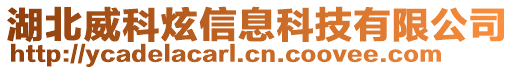 湖北威科炫信息科技有限公司
http://ycadelacarl.cn.coovee.com